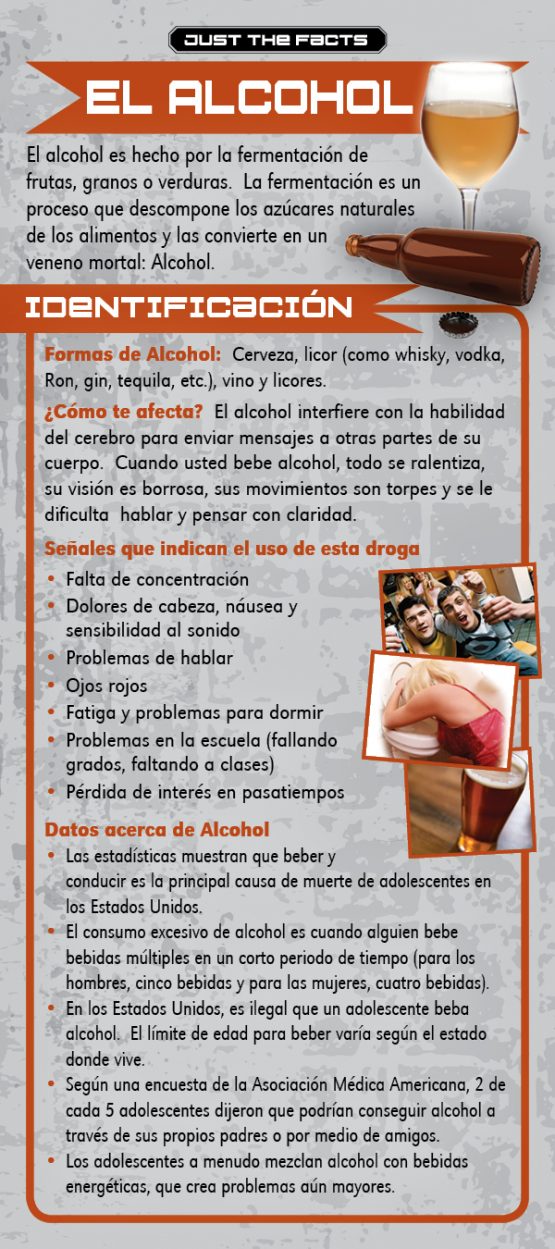 JUST THE FACTS

EL ALCOHOL

El alcohol es hecho por la fermentación de frutas, granos o verduras. La fermentación es un proceso que descompone los azúcares naturales de los alimentos y las convierte en un veneno mortal: Alcohol.

IDENTIFICACIÓN

Formas de Alcohol: Cerveza, licor (como whisky, vodka, Ron, gin, tequila, etc.), vino y licores.

¿Cómo te afecta? El alcohol interfiere con la habilidad del cerebro para enviar mensajes a otras partes de su cuerpo. Cuando usted bebe alcohol, todo se ralentiza, su visión es borrosa, sus movimientos son torpes y se le dificulta hablar y pensar con claridad.

Señales que indican el uso de esta droga
• Falta de concentración
• Dolores de cabeza, náusea y sensibilidad al sonido
• Problemas de hablar
• Ojos rojos
• Fatiga y problemas para dormir
• Problemas en la escuela (fallando grados, faltando a clases)
• Pérdida de interés en pasatiempos

Datos acerca de Alcohol
• Las estadísticas muestran que beber y conducir es la principal causa de muerte de adolescentes en los Estados Unidos.
• El consumo excesivo de alcohol es cuando alguien bebe bebidas múltiples en un corto periodo de tiempo (para los hombres, cinco bebidas y para las mujeres, cuatro bebidas).
• En los Estados Unidos, es ilegal que un adolescente beba alcohol. El límite de edad para beber varía según el estado donde vive.
• Según una encuesta de la Asociación Médica Americana, 2 de cada 5 adolescentes dijeron que podrían conseguir alcohol a través de sus propios padres o por medio de amigos.
• Los adolescentes a menudo mezclan alcohol con bebidas energéticas, que crea problemas aún mayores.